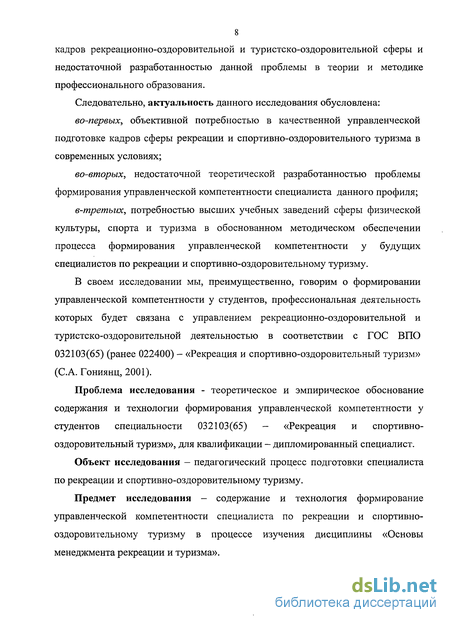 8

кадров рекреационно-оздоровительной и туристско-оздоровительной сферы и недостаточной разработанностью данной проблемы в теории и методике профессионального образования.

Следовательно, актуальность данного исследования обусловлена:

во-первых, объективной потребностью в качественной управленческой подготовке кадров сферы рекреации и спортивно-оздоровительного туризма в современных условиях;

во-вторых, недостаточной теоретической разработанностью проблемы формирования управленческой компетентности специалиста данного профиля;

в-третьих, потребностью высших учебных заведений сферы физической культуры, спорта и туризма в обоснованном методическом обеспечении процесса формирования управленческой компетентности у будущих специалистов по рекреации и спортивно-оздоровительному туризму.

В своем исследовании мы, преимущественно, говорим о формировании управленческой компетентности у студентов, профессиональная деятельность которых будет связана с управлением рекреационно-оздоровительной и туристско-оздоровительной деятельностью в соответствии с ГОС ВПО 032103(65) (ранее 022400) – «Рекреация и спортивно-оздоровительный туризм» (С.А. Гониянц, 2001).

Проблема исследования - теоретическое и эмпирическое обоснование содержания и технологии формирования управленческой компетентности у студентов специальности 032103(65) – «Рекреация и спортивно-оздоровительный туризм», для квалификации – дипломированный специалист.

Объект исследования – педагогический процесс подготовки специалиста по рекреации и спортивно-оздоровительному туризму.

Предмет исследования – содержание и технология формирование управленческой компетентности специалиста по рекреации и спортивно-оздоровительному туризму в процессе изучения дисциплины «Основы менеджмента рекреации и туризма».

dsLib.net
библиотека диссертаций